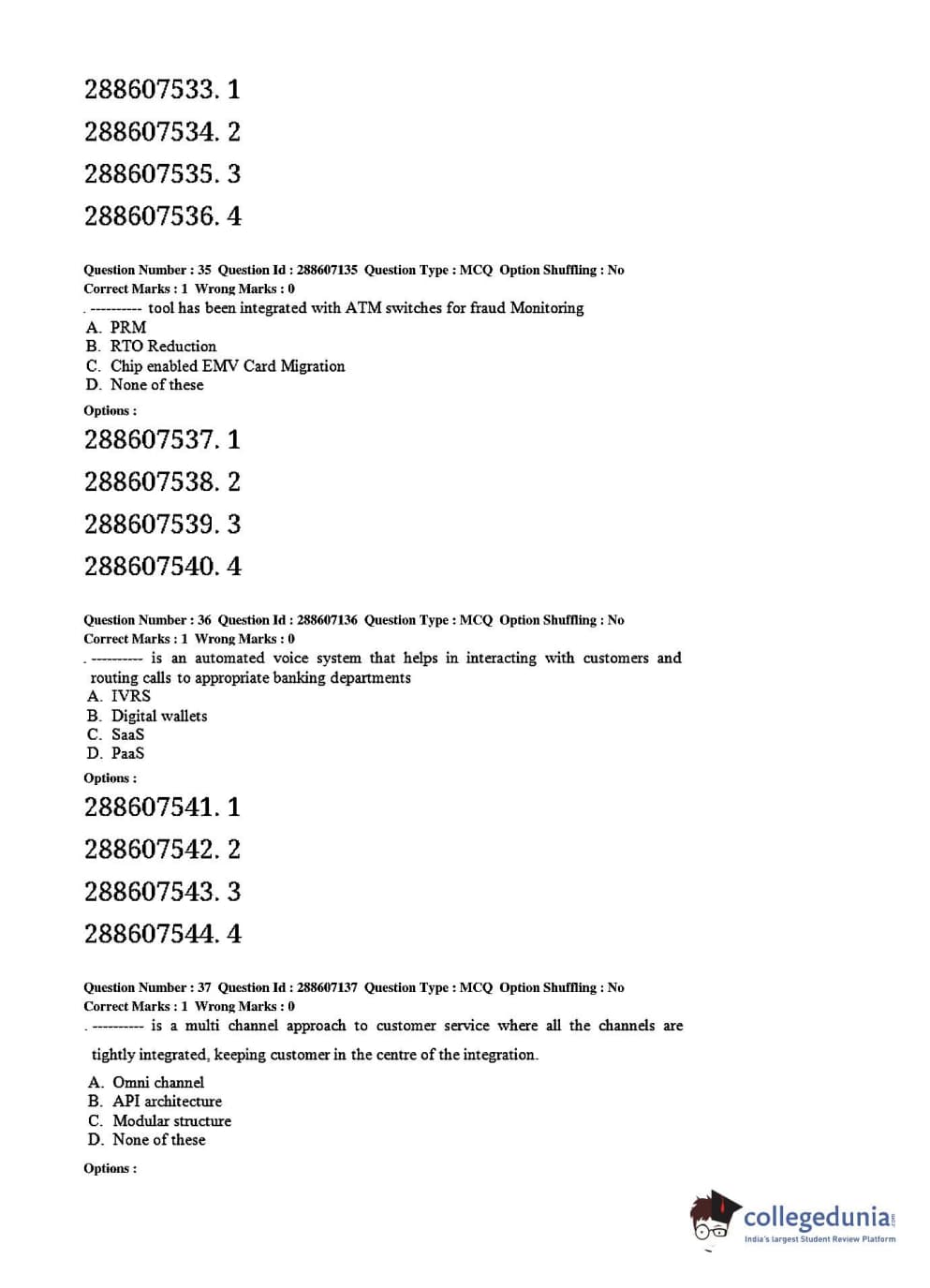 288607533. 1

288607534. 2

288607535. 3

288607536. 4

Question Number : 35 Question Id : 288607135 Question Type : MCQ Option Shuffling : No
Correct Marks : 1 Wrong Marks : 0

. ---------- tool has been integrated with ATM switches for fraud Monitoring
A. PRM
B. RTO Reduction
C. Chip enabled EMV Card Migration
D. None of these

Options :

288607537. 1

288607538. 2

288607539. 3

288607540. 4

Question Number : 36 Question Id : 288607136 Question Type : MCQ Option Shuffling : No
Correct Marks : 1 Wrong Marks : 0

. ---------- is an automated voice system that helps in interacting with customers and routing calls to appropriate banking departments
A. IVRS
B. Digital wallets
C. SaaS
D. PaaS

Options :

288607541. 1

288607542. 2

288607543. 3

288607544. 4

Question Number : 37 Question Id : 288607137 Question Type : MCQ Option Shuffling : No
Correct Marks : 1 Wrong Marks : 0

. ---------- is a multi channel approach to customer service where all the channels are tightly integrated, keeping customer in the centre of the integration.

A. Omni channel
B. API architecture
C. Modular structure
D. None of these

Options :

collegedunia.com
India's largest Student Review Platform